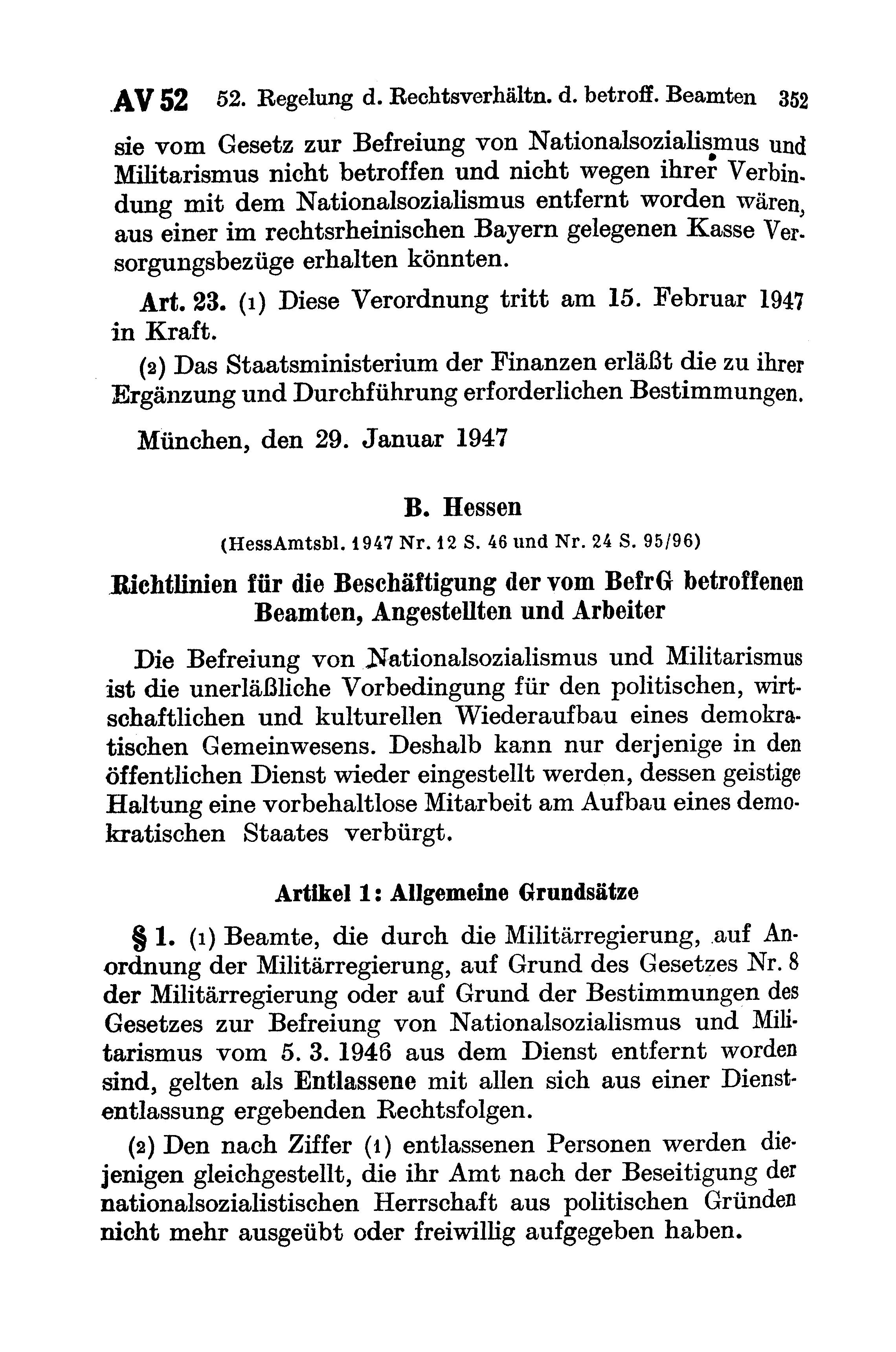 AV 52 52. Regelung d. Rechtsverhältn. d. betroff. Beamten 352

sie vom Gesetz zur Befreiung von Nationalsozialismus und Militarismus nicht betroffen und nicht wegen ihrer Verbindung mit dem Nationalsozialismus entfernt worden wären, aus einer im rechtsrheinischen Bayern gelegenen Kasse Versorgungsbezüge erhalten könnten.

Art. 23. (1) Diese Verordnung tritt am 15. Februar 1947 in Kraft.

(2) Das Staatsministerium der Finanzen erläßt die zu ihrer Ergänzung und Durchführung erforderlichen Bestimmungen.

München, den 29. Januar 1947

B. Hessen

(HessAmtsbl. 1947 Nr. 12 S. 46 und Nr. 24 S. 95/96)

Richtlinien für die Beschäftigung der vom BefrG betroffenen Beamten, Angestellten und Arbeiter

Die Befreiung von Nationalsozialismus und Militarismus ist die unerläßliche Vorbedingung für den politischen, wirtschaftlichen und kulturellen Wiederaufbau eines demokratischen Gemeinwesens. Deshalb kann nur derjenige in den öffentlichen Dienst wieder eingestellt werden, dessen geistige Haltung eine vorbehaltlose Mitarbeit am Aufbau eines demokratischen Staates verbürgt.

Artikel 1: Allgemeine Grundsätze

§ 1. (1) Beamte, die durch die Militärregierung, auf Anordnung der Militärregierung, auf Grund des Gesetzes Nr. 8 der Militärregierung oder auf Grund der Bestimmungen des Gesetzes zur Befreiung von Nationalsozialismus und Militarismus vom 5. 3. 1946 aus dem Dienst entfernt worden sind, gelten als Entlassene mit allen sich aus einer Dienstentlassung ergebenden Rechtsfolgen.

(2) Den nach Ziffer (1) entlassenen Personen werden diejenigen gleichgestellt, die ihr Amt nach der Beseitigung der nationalsozialistischen Herrschaft aus politischen Gründen nicht mehr ausgeübt oder freiwillig aufgegeben haben.